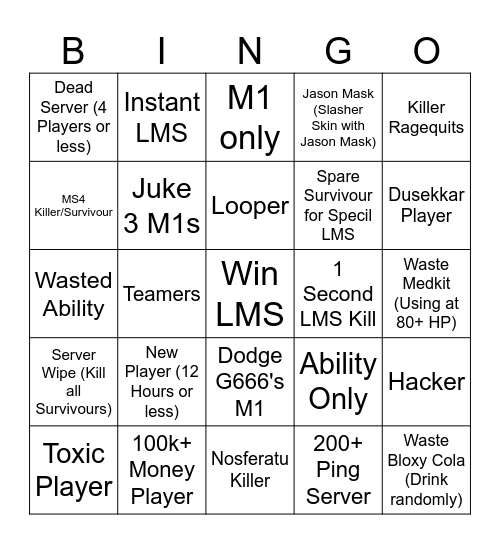 | B | I | N | G | O |
|---|---|---|---|---|
| Dead Server (4 Players or less) | Instant LMS | M1 only | Jason Mask (Slasher Skin with Jason Mask) | Killer Ragequits |
| MS4 Killer/Survivour | Juke 3 M1s | Looper | Spare Survivour for Specil LMS | Dusekkar Player |
| Wasted Ability | Teamers | Win LMS | 1 Second LMS Kill | Waste Medkit (Using at 80+ HP) |
| Server Wipe (Kill all Survivours) | New Player (12 Hours or less) | Dodge G666's M1 | Ability Only | Hacker |
| Toxic Player | 100k+ Money Player | Nosferatu Killer | 200+ Ping Server | Waste Bloxy Cola (Drink randomly) |